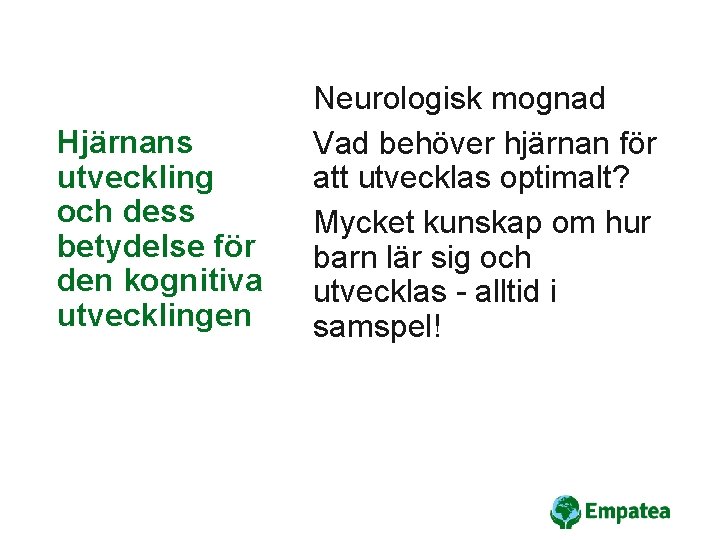 Hjärnans utveckling och dess betydelse för den kognitiva utvecklingen

Neurologisk mognad

Vad behöver hjärnan för att utvecklas optimalt?

Mycket kunskap om hur barn lär sig och utvecklas - alltid i samspel!

Empatea